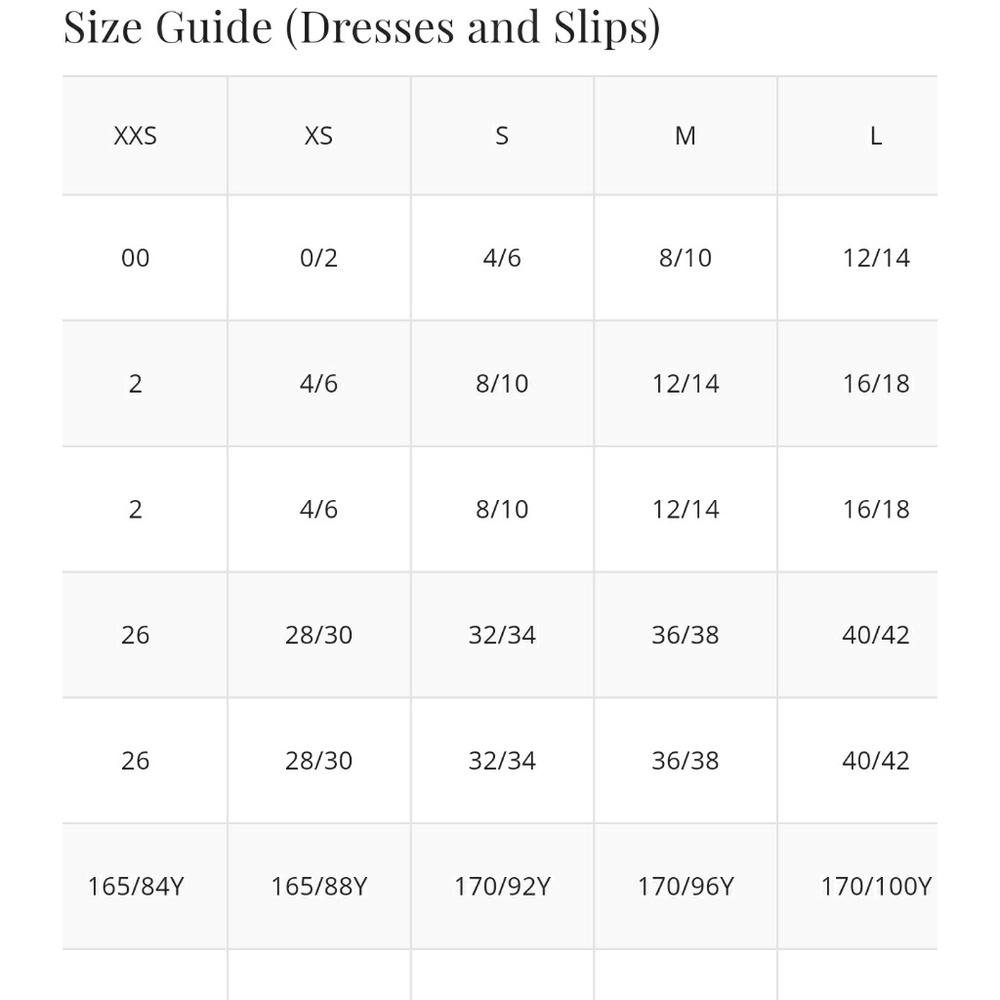 Size Guide (Dresses and Slips)

| XXS | XS | S | M | L |
|---|---|---|---|---|
| 00 | 0/2 | 4/6 | 8/10 | 12/14 |
| 2 | 4/6 | 8/10 | 12/14 | 16/18 |
| 2 | 4/6 | 8/10 | 12/14 | 16/18 |
| 26 | 28/30 | 32/34 | 36/38 | 40/42 |
| 26 | 28/30 | 32/34 | 36/38 | 40/42 |
| 165/84Y | 165/88Y | 170/92Y | 170/96Y | 170/100Y |